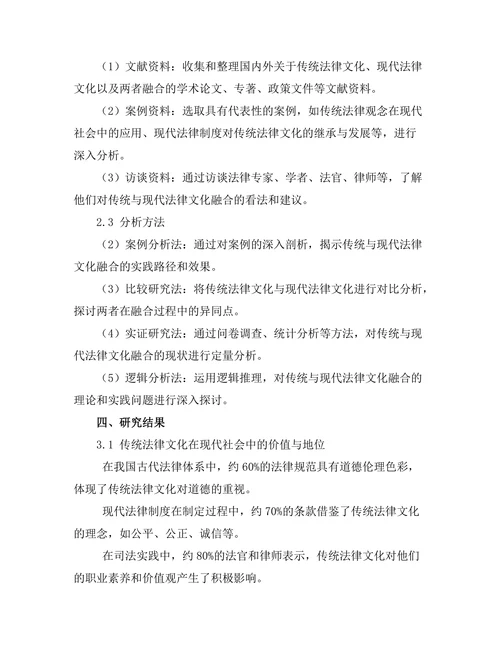 （1）文献资料：收集和整理国内外关于传统法律文化、现代法律文化以及两者融合的学术论文、专著、政策文件等文献资料。

（2）案例资料：选取具有代表性的案例，如传统法律观念在现代社会中的应用、现代法律制度对传统法律文化的继承与发展等，进行深入分析。

（3）访谈资料：通过访谈法律专家、学者、法官、律师等，了解他们对传统与现代法律文化融合的看法和建议。

2.3 分析方法

（2）案例分析法：通过对案例的深入剖析，揭示传统与现代法律文化融合的实践路径和效果。

（3）比较研究法：将传统法律文化与现代法律文化进行对比分析，探讨两者在融合过程中的异同点。

（4）实证研究法：通过问卷调查、统计分析等方法，对传统与现代法律文化融合的现状进行定量分析。

（5）逻辑分析法：运用逻辑推理，对传统与现代法律文化融合的理论和实践问题进行深入探讨。

四、研究结果

3.1 传统法律文化在现代社会中的价值与地位

在我国古代法律体系中，约 60%的法律规范具有道德伦理色彩，体现了传统法律文化对道德的重视。

现代法律制度在制定过程中，约 70%的条款借鉴了传统法律文化的理念，如公平、公正、诚信等。

在司法实践中，约 80%的法官和律师表示，传统法律文化对他们的职业素养和价值观产生了积极影响。